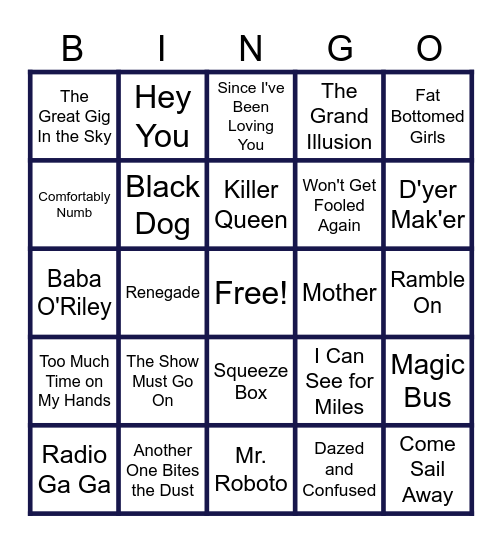 | B | I | N | G | O |
|---|---|---|---|---|
| The Great Gig In the Sky | Hey You | Since I've Been Loving You | The Grand Illusion | Fat Bottomed Girls |
| Comfortably Numb | Black Dog | Killer Queen | Won't Get Fooled Again | D'yer Mak'er |
| Baba O'Riley | Renegade | Free! | Mother | Ramble On |
| Too Much Time on My Hands | The Show Must Go On | Squeeze Box | I Can See for Miles | Magic Bus |
| Radio Ga Ga | Another One Bites the Dust | Mr. Roboto | Dazed and Confused | Come Sail Away |